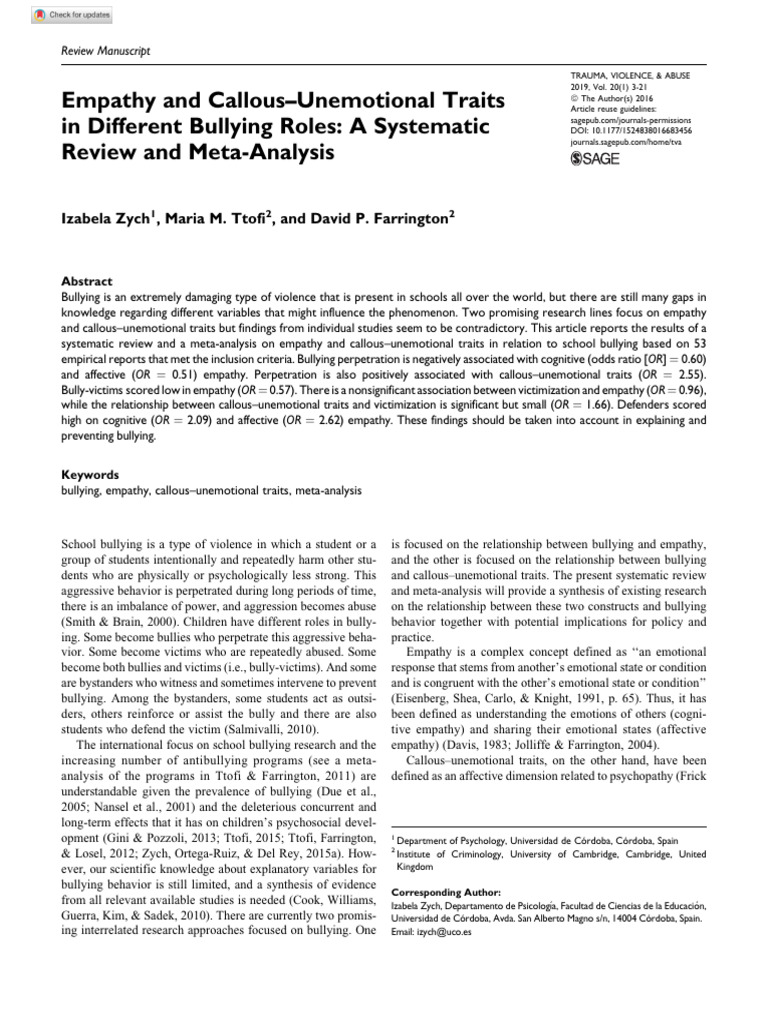 Check for updates

Review Manuscript

Empathy and Callous–Unemotional Traits in Different Bullying Roles: A Systematic Review and Meta-Analysis

TRAUMA, VIOLENCE, & ABUSE
2019, Vol. 20(1) 3-21
© The Author(s) 2016
Article reuse guidelines:
sagepub.com/journals-permissions
DOI: 10.1177/1524838016683456
journals.sagepub.com/home/tva
SAGE

Izabela Zych$^1$, Maria M. Ttofi$^2$, and David P. Farrington$^2$

Abstract
Bullying is an extremely damaging type of violence that is present in schools all over the world, but there are still many gaps in knowledge regarding different variables that might influence the phenomenon. Two promising research lines focus on empathy and callous–unemotional traits but findings from individual studies seem to be contradictory. This article reports the results of a systematic review and a meta-analysis on empathy and callous–unemotional traits in relation to school bullying based on 53 empirical reports that met the inclusion criteria. Bullying perpetration is negatively associated with cognitive (odds ratio [OR] = 0.60) and affective (OR = 0.51) empathy. Perpetration is also positively associated with callous–unemotional traits (OR = 2.55). Bully-victims scored low in empathy (OR = 0.57). There is a nonsignificant association between victimization and empathy (OR = 0.96), while the relationship between callous–unemotional traits and victimization is significant but small (OR = 1.66). Defenders scored high on cognitive (OR = 2.09) and affective (OR = 2.62) empathy. These findings should be taken into account in explaining and preventing bullying.

Keywords
bullying, empathy, callous–unemotional traits, meta-analysis

School bullying is a type of violence in which a student or a group of students intentionally and repeatedly harm other students who are physically or psychologically less strong. This aggressive behavior is perpetrated during long periods of time, there is an imbalance of power, and aggression becomes abuse (Smith & Brain, 2000). Children have different roles in bullying. Some become bullies who perpetrate this aggressive behavior. Some become victims who are repeatedly abused. Some become both bullies and victims (i.e., bully-victims). And some are bystanders who witness and sometimes intervene to prevent bullying. Among the bystanders, some students act as outsiders, others reinforce or assist the bully and there are also students who defend the victim (Salmivalli, 2010).

The international focus on school bullying research and the increasing number of antibullying programs (see a meta-analysis of the programs in Ttofi & Farrington, 2011) are understandable given the prevalence of bullying (Due et al., 2005; Nansel et al., 2001) and the deleterious concurrent and long-term effects that it has on children's psychosocial development (Gini & Pozzoli, 2013; Ttofi, 2015; Ttofi, Farrington, & Losel, 2012; Zych, Ortega-Ruiz, & Del Rey, 2015a). However, our scientific knowledge about explanatory variables for bullying behavior is still limited, and a synthesis of evidence from all relevant available studies is needed (Cook, Williams, Guerra, Kim, & Sadek, 2010). There are currently two promising interrelated research approaches focused on bullying. One is focused on the relationship between bullying and empathy, and the other is focused on the relationship between bullying and callous–unemotional traits. The present systematic review and meta-analysis will provide a synthesis of existing research on the relationship between these two constructs and bullying behavior together with potential implications for policy and practice.

Empathy is a complex concept defined as "an emotional response that stems from another's emotional state or condition and is congruent with the other's emotional state or condition" (Eisenberg, Shea, Carlo, & Knight, 1991, p. 65). Thus, it has been defined as understanding the emotions of others (cognitive empathy) and sharing their emotional states (affective empathy) (Davis, 1983; Jolliffe & Farrington, 2004).

Callous–unemotional traits, on the other hand, have been defined as an affective dimension related to psychopathy (Frick

$^1$ Department of Psychology, Universidad de Córdoba, Córdoba, Spain
$^2$ Institute of Criminology, University of Cambridge, Cambridge, United Kingdom

Corresponding Author:
Izabela Zych, Departamento de Psicología, Facultad de Ciencias de la Educación, Universidad de Córdoba, Avda. San Alberto Magno s/n, 14004 Córdoba, Spain.
Email: izych@uco.es